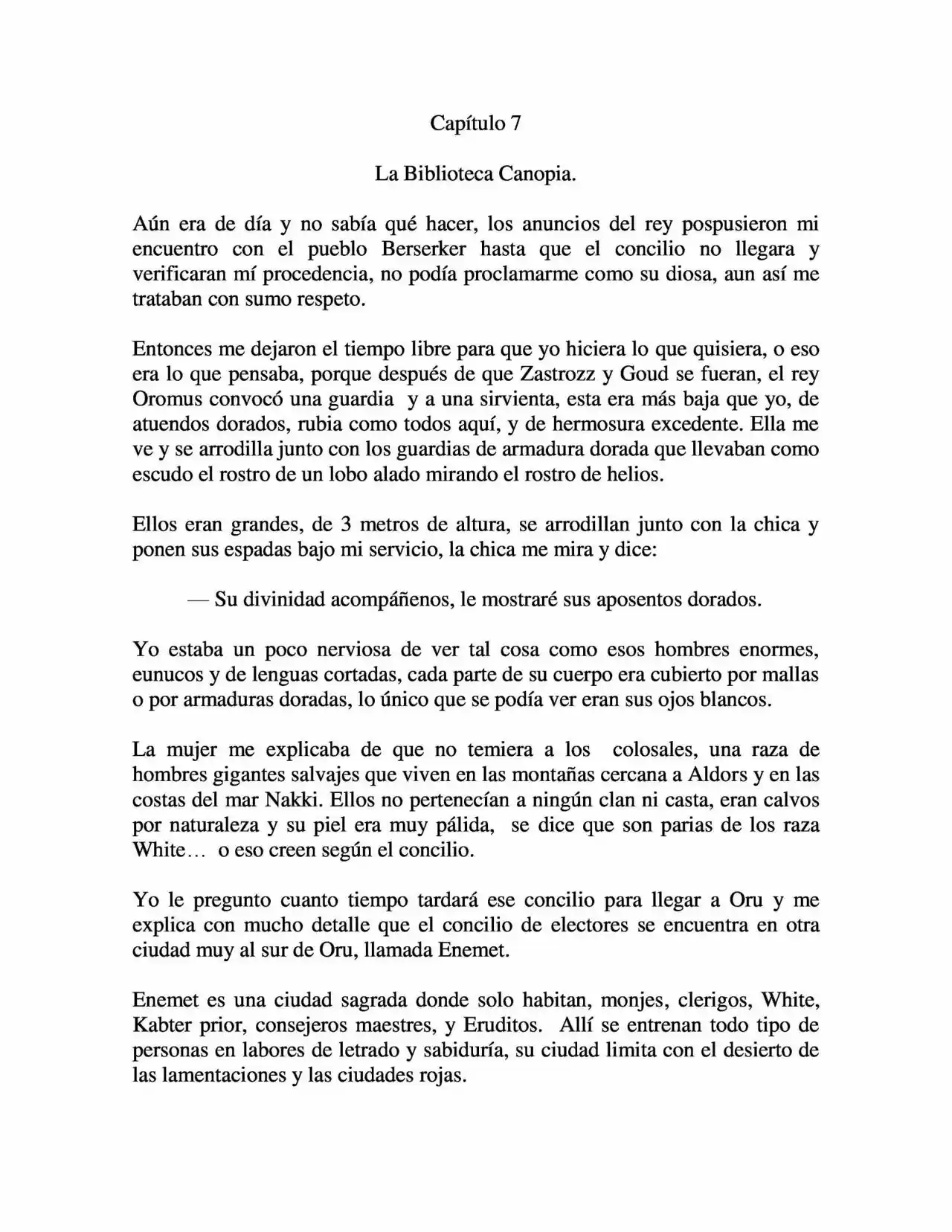 Capítulo 7

La Biblioteca Canopia.

Aún era de día y no sabía qué hacer, los anuncios del rey pospusieron mi encuentro con el pueblo Berserker hasta que el concilio no llegara y verificaran mí procedencia, no podía proclamarme como su diosa, aun así me trataban con sumo respeto.

Entonces me dejaron el tiempo libre para que yo hiciera lo que quisiera, o eso era lo que pensaba, porque después de que Zastrozz y Goud se fueran, el rey Oromus convocó una guardia y a una sirvienta, esta era más baja que yo, de atuendos dorados, rubia como todos aquí, y de hermosura excedente. Ella me ve y se arrodilla junto con los guardias de armadura dorada que llevaban como escudo el rostro de un lobo alado mirando el rostro de helios.

Ellos eran grandes, de 3 metros de altura, se arrodillan junto con la chica y ponen sus espadas bajo mi servicio, la chica me mira y dice:

— Su divinidad acompáñenos, le mostraré sus aposentos dorados.

Yo estaba un poco nerviosa de ver tal cosa como esos hombres enormes, eunucos y de lenguas cortadas, cada parte de su cuerpo era cubierto por mallas o por armaduras doradas, lo único que se podía ver eran sus ojos blancos.

La mujer me explicaba de que no temiera a los colosales, una raza de hombres gigantes salvajes que viven en las montañas cercana a Aldors y en las costas del mar Nakki. Ellos no pertenecían a ningún clan ni casta, eran calvos por naturaleza y su piel era muy pálida, se dice que son parias de los raza White… o eso creen según el concilio.

Yo le pregunto cuanto tiempo tardará ese concilio para llegar a Oru y me explica con mucho detalle que el concilio de electores se encuentra en otra ciudad muy al sur de Oru, llamada Enemet.

Enemet es una ciudad sagrada donde solo habitan, monjes, clerigos, White, Kabter prior, consejeros maestres, y Eruditos. Allí se entrenan todo tipo de personas en labores de letrado y sabiduría, su ciudad limita con el desierto de las lamentaciones y las ciudades rojas.